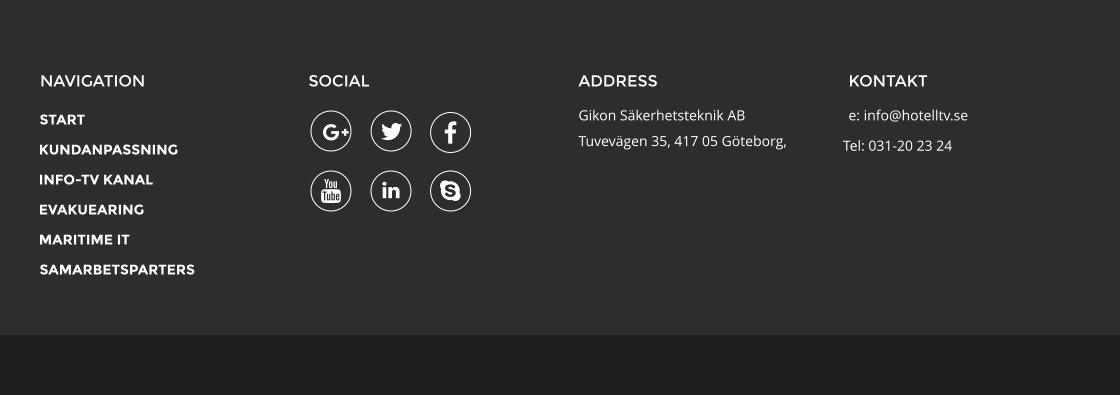 NAVIGATION

START

KUNDANPASSNING

INFO-TV KANAL

EVAKUEARING

MARITIME IT

SAMARBETSPARTERS

SOCIAL

G+

You Tube

in

ADDRESS

Gikon Säkerhetsteknik AB

Tuvevägen 35, 417 05 Göteborg,

KONTAKT

e: info@hotelltv.se

Tel: 031-20 23 24